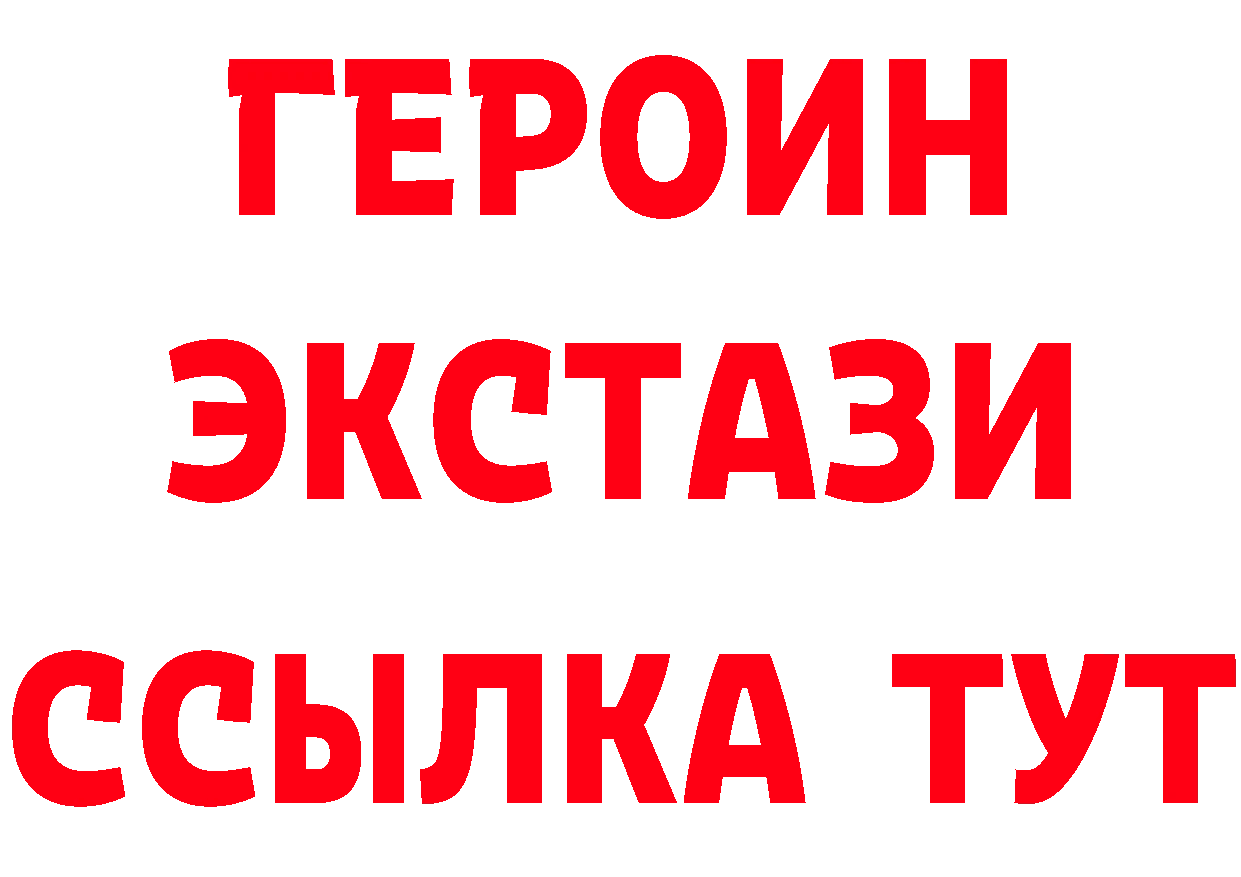 ГЕРОИН
ЭКСТАЗИ
ССЫЛКА ТУТ